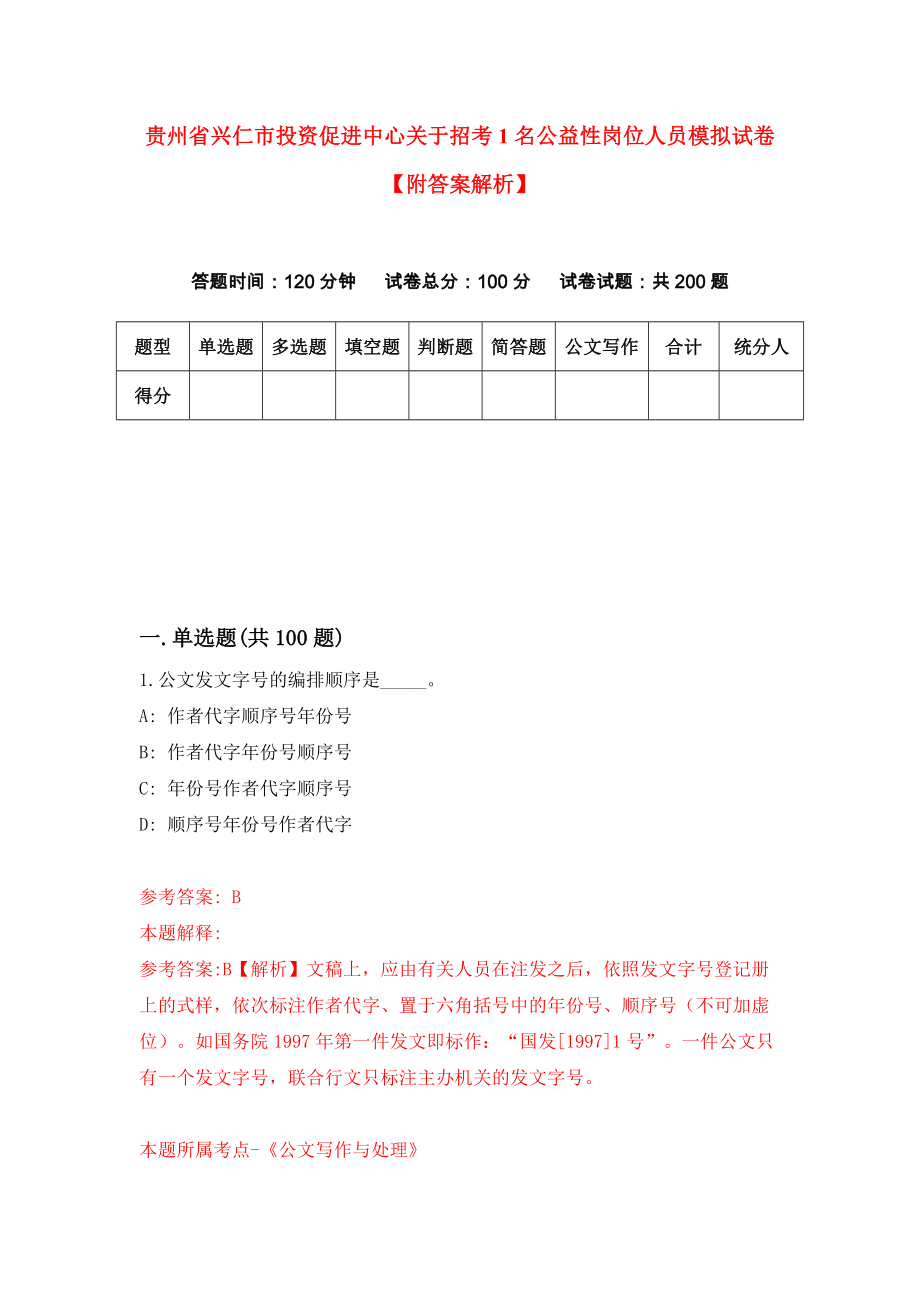 贵州省兴仁市投资促进中心关于招考1名公益性岗位人员模拟试卷【附答案解析】

答题时间：120分钟　试卷总分：100分　试卷试题：共200题

| 题型 | 单选题 | 多选题 | 填空题 | 判断题 | 简答题 | 公文写作 | 合计 | 统分人 |
|---|---|---|---|---|---|---|---|---|
| 得分 | | | | | | | | |

一.单选题(共100题)

1.公文发文字号的编排顺序是_____。

A: 作者代字顺序号年份号

B: 作者代字年份号顺序号

C: 年份号作者代字顺序号

D: 顺序号年份号作者代字

参考答案: B

本题解释:

参考答案:B【解析】文稿上，应由有关人员在注发之后，依照发文字号登记册上的式样，依次标注作者代字、置于六角括号中的年份号、顺序号（不可加虚位）。如国务院1997年第一件发文即标作：“国发[1997]1号”。一件公文只有一个发文字号，联合行文只标注主办机关的发文字号。

本题所属考点-《公文写作与处理》